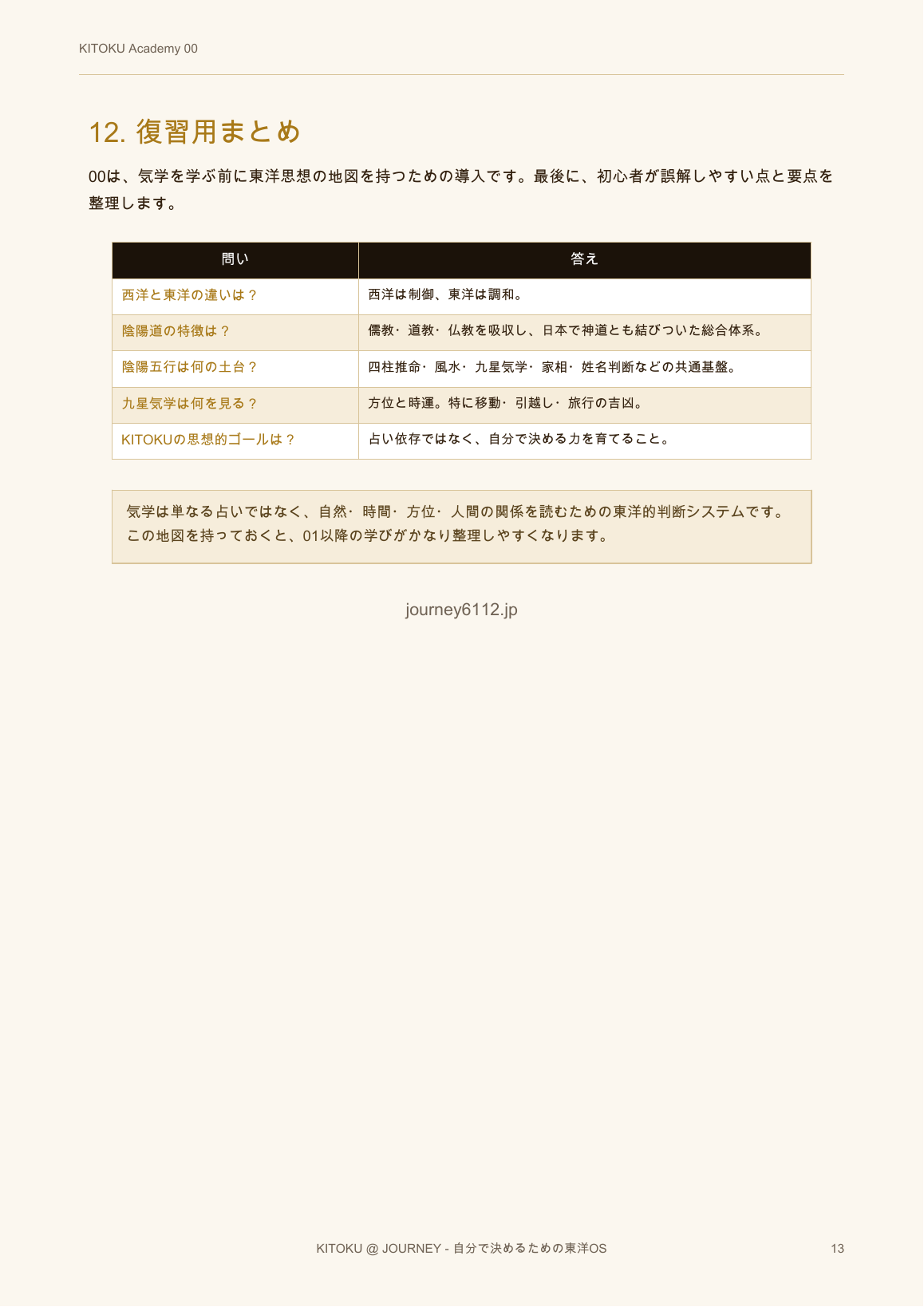 KITOKU Academy 00

12. 復習用まとめ

00は、気学を学ぶ前に東洋思想の地図を持つための導入です。最後に、初心者が誤解しやすい点と要点を整理します。

| 問い | 答え |
|---|---|
| 西洋と東洋の違いは？ | 西洋は制御、東洋は調和。 |
| 陰陽道の特徴は？ | 儒教・道教・仏教を吸収し、日本で神道とも結びついた総合体系。 |
| 陰陽五行は何の土台？ | 四柱推命・風水・九星気学・家相・姓名判断などの共通基盤。 |
| 九星気学は何を見る？ | 方位と時運。特に移動・引越し・旅行の吉凶。 |
| KITOKUの思想的ゴールは？ | 占い依存ではなく、自分で決める力を育てること。 |

気学は単なる占いではなく、自然・時間・方位・人間の関係を読むための東洋的判断システムです。この地図を持っておくと、01以降の学びがかなり整理しやすくなります。

journey6112.jp

KITOKU @ JOURNEY - 自分で決めるための東洋OS

13